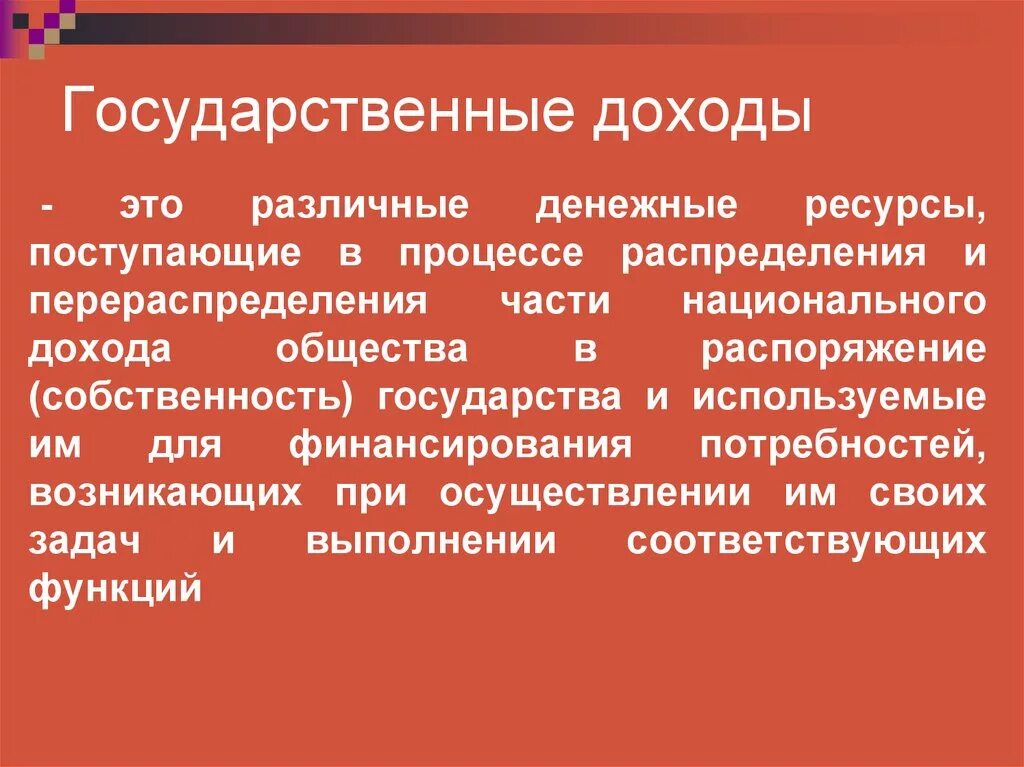 Государственные доходы

- это различные денежные ресурсы, поступающие в процессе распределения и перераспределения части национального дохода общества в распоряжение (собственность) государства и используемые им для финансирования потребностей, возникающих при осуществлении им своих задач и выполнении соответствующих функций